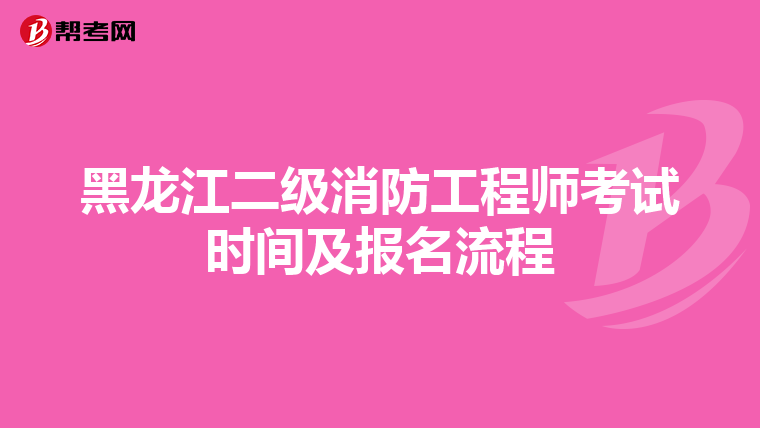 帮考网

黑龙江二级消防工程师考试时间及报名流程